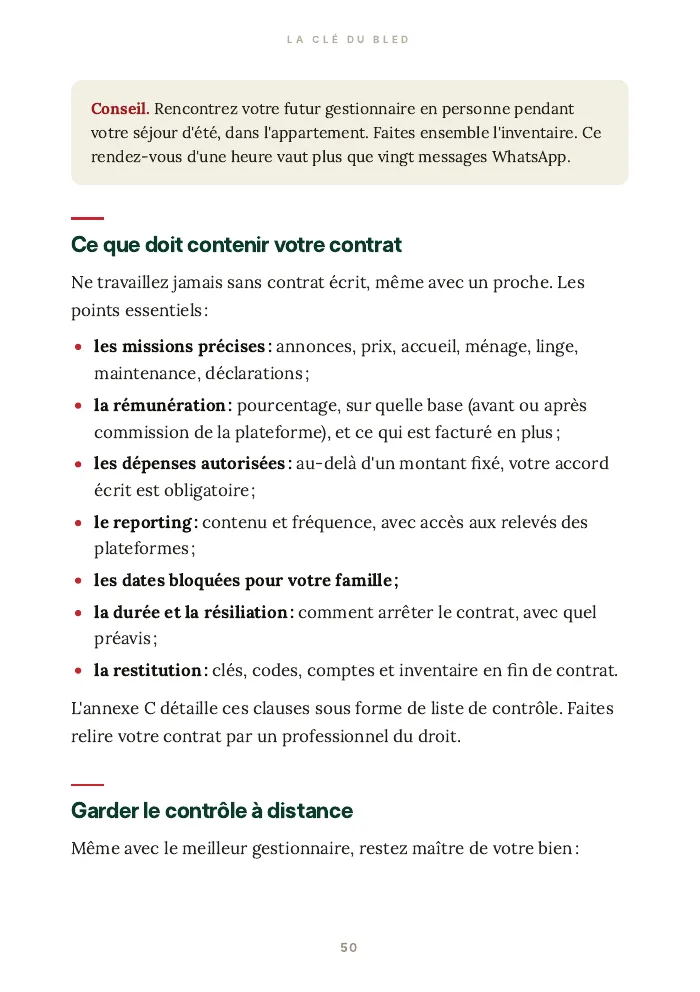 LA CLÉ DU BLED

Conseil. Rencontrez votre futur gestionnaire en personne pendant votre séjour d'été, dans l'appartement. Faites ensemble l'inventaire. Ce rendez-vous d'une heure vaut plus que vingt messages WhatsApp.

Ce que doit contenir votre contrat

Ne travaillez jamais sans contrat écrit, même avec un proche. Les points essentiels :

• les missions précises : annonces, prix, accueil, ménage, linge, maintenance, déclarations ;
• la rémunération : pourcentage, sur quelle base (avant ou après commission de la plateforme), et ce qui est facturé en plus ;
• les dépenses autorisées : au-delà d'un montant fixé, votre accord écrit est obligatoire ;
• le reporting : contenu et fréquence, avec accès aux relevés des plateformes ;
• les dates bloquées pour votre famille ;
• la durée et la résiliation : comment arrêter le contrat, avec quel préavis ;
• la restitution : clés, codes, comptes et inventaire en fin de contrat.

L'annexe C détaille ces clauses sous forme de liste de contrôle. Faites relire votre contrat par un professionnel du droit.

Garder le contrôle à distance

Même avec le meilleur gestionnaire, restez maître de votre bien :

50